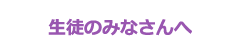 生徒のみなさんへ